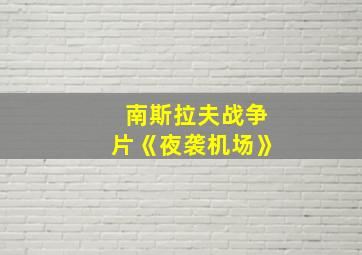 南斯拉夫战争片《夜袭机场》